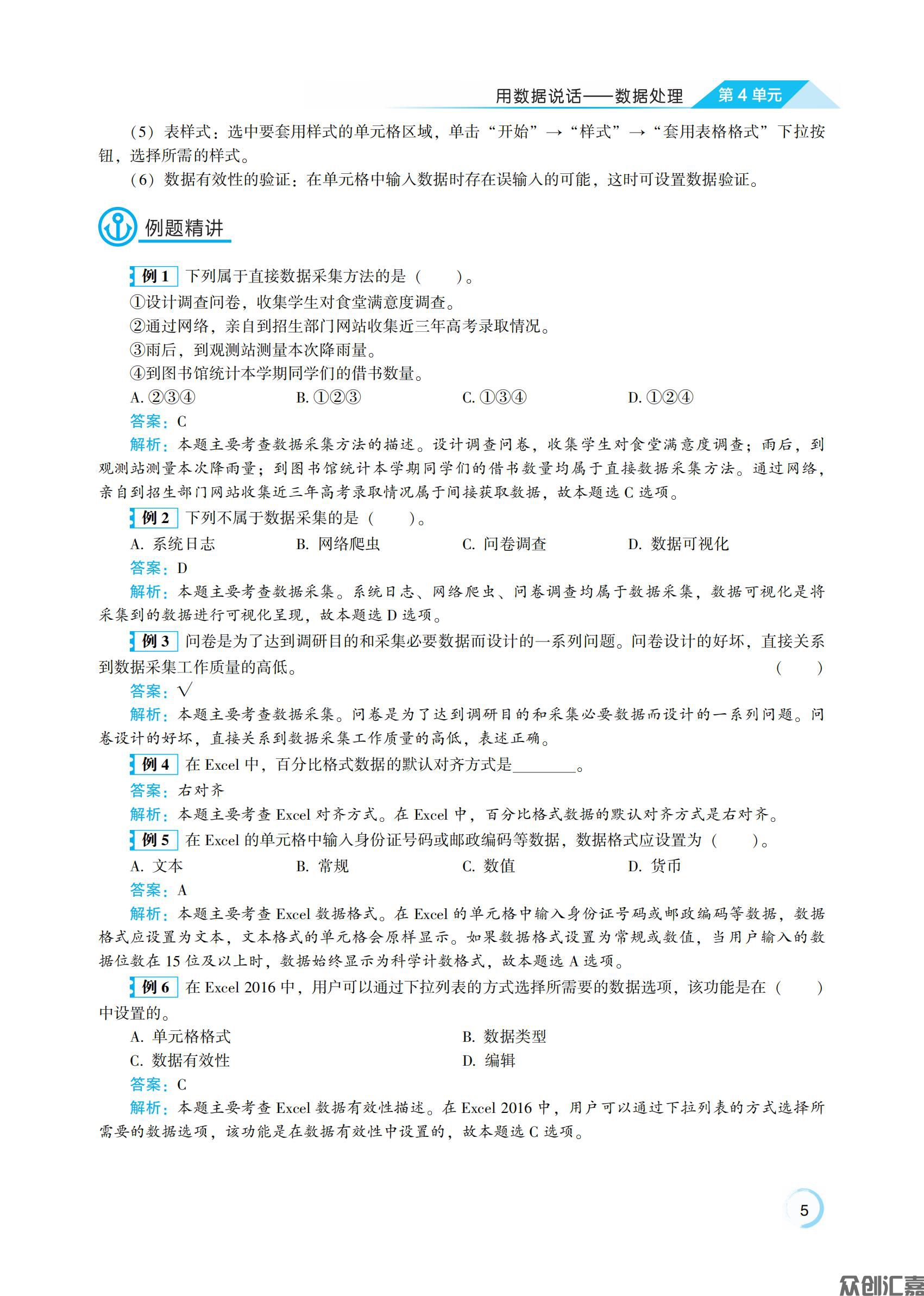 用数据说话——数据处理 第 4 单元

（5）表样式：选中要套用样式的单元格区域，单击“开始”→“样式”→“套用表格格式”下拉按钮，选择所需的样式。

（6）数据有效性的验证：在单元格中输入数据时存在误输入的可能，这时可设置数据验证。

例题精讲

例 1 下列属于直接数据采集方法的是（　　）。

①设计调查问卷，收集学生对食堂满意度调查。

②通过网络，亲自到招生部门网站收集近三年高考录取情况。

③雨后，到观测站测量本次降雨量。

④到图书馆统计本学期同学们的借书数量。

A. ②③④　　B. ①②③　　C. ①③④　　D. ①②④

答案：C

解析：本题主要考查数据采集方法的描述。设计调查问卷，收集学生对食堂满意度调查；雨后，到观测站测量本次降雨量；到图书馆统计本学期同学们的借书数量均属于直接数据采集方法。通过网络，亲自到招生部门网站收集近三年高考录取情况属于间接获取数据，故本题选 C 选项。

例 2 下列不属于数据采集的是（　　）。

A. 系统日志　　B. 网络爬虫　　C. 问卷调查　　D. 数据可视化

答案：D

解析：本题主要考查数据采集。系统日志、网络爬虫、问卷调查均属于数据采集，数据可视化是将采集到的数据进行可视化呈现，故本题选 D 选项。

例 3 问卷是为了达到调研目的和采集必要数据而设计的一系列问题。问卷设计的好坏，直接关系到数据采集工作质量的高低。（　　）

答案：√

解析：本题主要考查数据采集。问卷是为了达到调研目的和采集必要数据而设计的一系列问题。问卷设计的好坏，直接关系到数据采集工作质量的高低，表述正确。

例 4 在 Excel 中，百分比格式数据的默认对齐方式是________。

答案：右对齐

解析：本题主要考查 Excel 对齐方式。在 Excel 中，百分比格式数据的默认对齐方式是右对齐。

例 5 在 Excel 的单元格中输入身份证号码或邮政编码等数据，数据格式应设置为（　　）。

A. 文本　　B. 常规　　C. 数值　　D. 货币

答案：A

解析：本题主要考查 Excel 数据格式。在 Excel 的单元格中输入身份证号码或邮政编码等数据，数据格式应设置为文本，文本格式的单元格会原样显示。如果数据格式设置为常规或数值，当用户输入的数据位数在 15 位及以上时，数据始终显示为科学计数格式，故本题选 A 选项。

例 6 在 Excel 2016 中，用户可以通过下拉列表的方式选择所需要的数据选项，该功能是在（　　）中设置的。

A. 单元格格式　　B. 数据类型

C. 数据有效性　　D. 编辑

答案：C

解析：本题主要考查 Excel 数据有效性描述。在 Excel 2016 中，用户可以通过下拉列表的方式选择所需要的数据选项，该功能是在数据有效性中设置的，故本题选 C 选项。

5

众创汇嘉